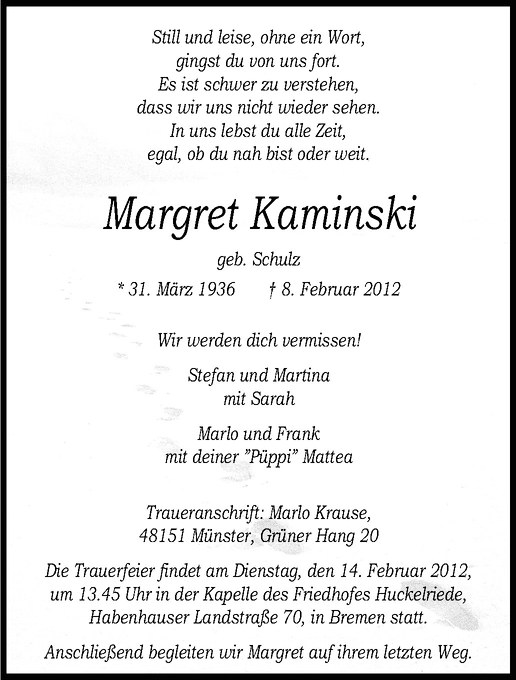 Still und leise, ohne ein Wort,
gingst du von uns fort.
Es ist schwer zu verstehen,
dass wir uns nicht wieder sehen.
In uns lebst du alle Zeit,
egal, ob du nah bist oder weit.

Margret Kaminski

geb. Schulz

* 31. März 1936 † 8. Februar 2012

Wir werden dich vermissen!

Stefan und Martina
mit Sarah

Marlo und Frank
mit deiner "Püppi" Mattea

Traueranschrift: Marlo Krause,
48151 Münster, Grüner Hang 20

Die Trauerfeier findet am Dienstag, den 14. Februar 2012, um 13.45 Uhr in der Kapelle des Friedhofes Huckelriede, Habenhauser Landstraße 70, in Bremen statt.

Anschließend begleiten wir Margret auf ihrem letzten Weg.